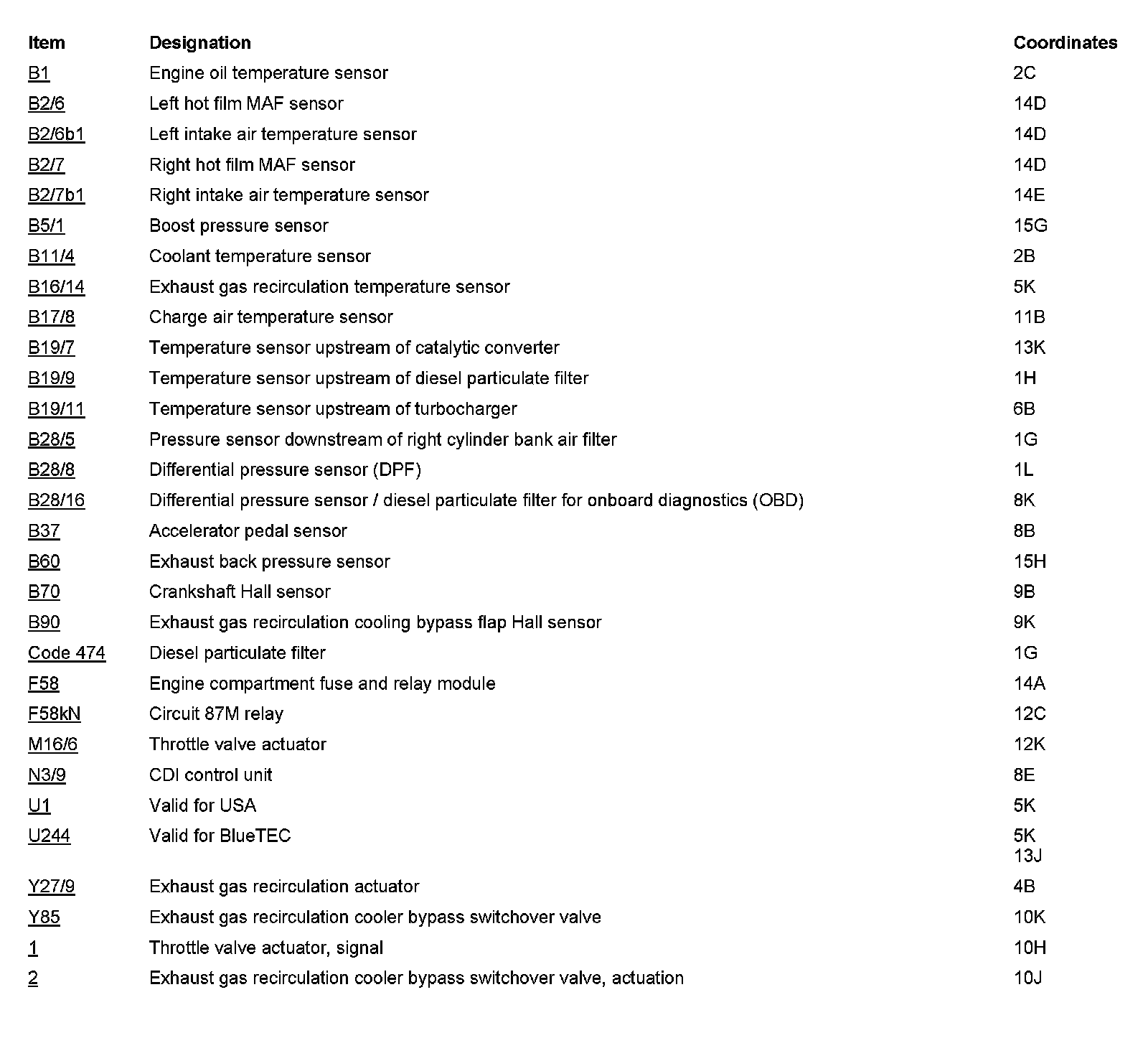 | Item | Designation | Coordinates |
|---|---|---|
| B1 | Engine oil temperature sensor | 2C |
| B2/6 | Left hot film MAF sensor | 14D |
| B2/6b1 | Left intake air temperature sensor | 14D |
| B2/7 | Right hot film MAF sensor | 14D |
| B2/7b1 | Right intake air temperature sensor | 14E |
| B5/1 | Boost pressure sensor | 15G |
| B11/4 | Coolant temperature sensor | 2B |
| B16/14 | Exhaust gas recirculation temperature sensor | 5K |
| B17/8 | Charge air temperature sensor | 11B |
| B19/7 | Temperature sensor upstream of catalytic converter | 13K |
| B19/9 | Temperature sensor upstream of diesel particulate filter | 1H |
| B19/11 | Temperature sensor upstream of turbocharger | 6B |
| B28/5 | Pressure sensor downstream of right cylinder bank air filter | 1G |
| B28/8 | Differential pressure sensor (DPF) | 1L |
| B28/16 | Differential pressure sensor / diesel particulate filter for onboard diagnostics (OBD) | 8K |
| B37 | Accelerator pedal sensor | 8B |
| B60 | Exhaust back pressure sensor | 15H |
| B70 | Crankshaft Hall sensor | 9B |
| B90 | Exhaust gas recirculation cooling bypass flap Hall sensor | 9K |
| Code 474 | Diesel particulate filter | 1G |
| F58 | Engine compartment fuse and relay module | 14A |
| F58kN | Circuit 87M relay | 12C |
| M16/6 | Throttle valve actuator | 12K |
| N3/9 | CDI control unit | 8E |
| U1 | Valid for USA | 5K |
| U244 | Valid for BlueTEC | 5K 13J |
| Y27/9 | Exhaust gas recirculation actuator | 4B |
| Y85 | Exhaust gas recirculation cooler bypass switchover valve | 10K |
| 1 | Throttle valve actuator, signal | 10H |
| 2 | Exhaust gas recirculation cooler bypass switchover valve, actuation | 10J |